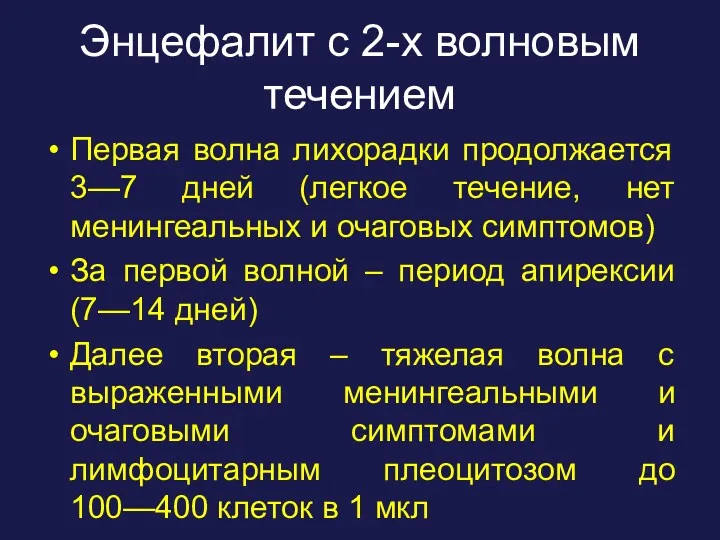 Энцефалит с 2-х волновым течением

• Первая волна лихорадки продолжается 3—7 дней (легкое течение, нет менингеальных и очаговых симптомов)

• За первой волной – период апирексии (7—14 дней)

• Далее вторая – тяжелая волна с выраженными менингеальными и очаговыми симптомами и лимфоцитарным плеоцитозом до 100—400 клеток в 1 мкл